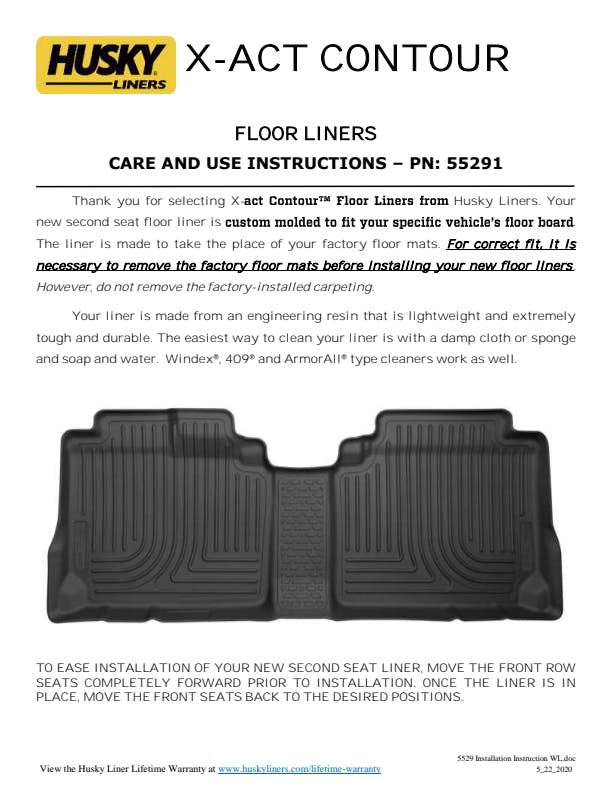 HUSKY LINERS X-ACT CONTOUR

FLOOR LINERS

CARE AND USE INSTRUCTIONS – PN: 55291

Thank you for selecting X-act Contour™ Floor Liners from Husky Liners. Your new second seat floor liner is custom molded to fit your specific vehicle's floor board. The liner is made to take the place of your factory floor mats. For correct fit, it is necessary to remove the factory floor mats before installing your new floor liners. However, do not remove the factory-installed carpeting.

Your liner is made from an engineering resin that is lightweight and extremely tough and durable. The easiest way to clean your liner is with a damp cloth or sponge and soap and water. Windex®, 409® and ArmorAll® type cleaners work as well.

TO EASE INSTALLATION OF YOUR NEW SECOND SEAT LINER, MOVE THE FRONT ROW SEATS COMPLETELY FORWARD PRIOR TO INSTALLATION. ONCE THE LINER IS IN PLACE, MOVE THE FRONT SEATS BACK TO THE DESIRED POSITIONS.

View the Husky Liner Lifetime Warranty at www.huskyliners.com/lifetime-warranty

5529 Installation Instruction WL.doc
5_22_2020